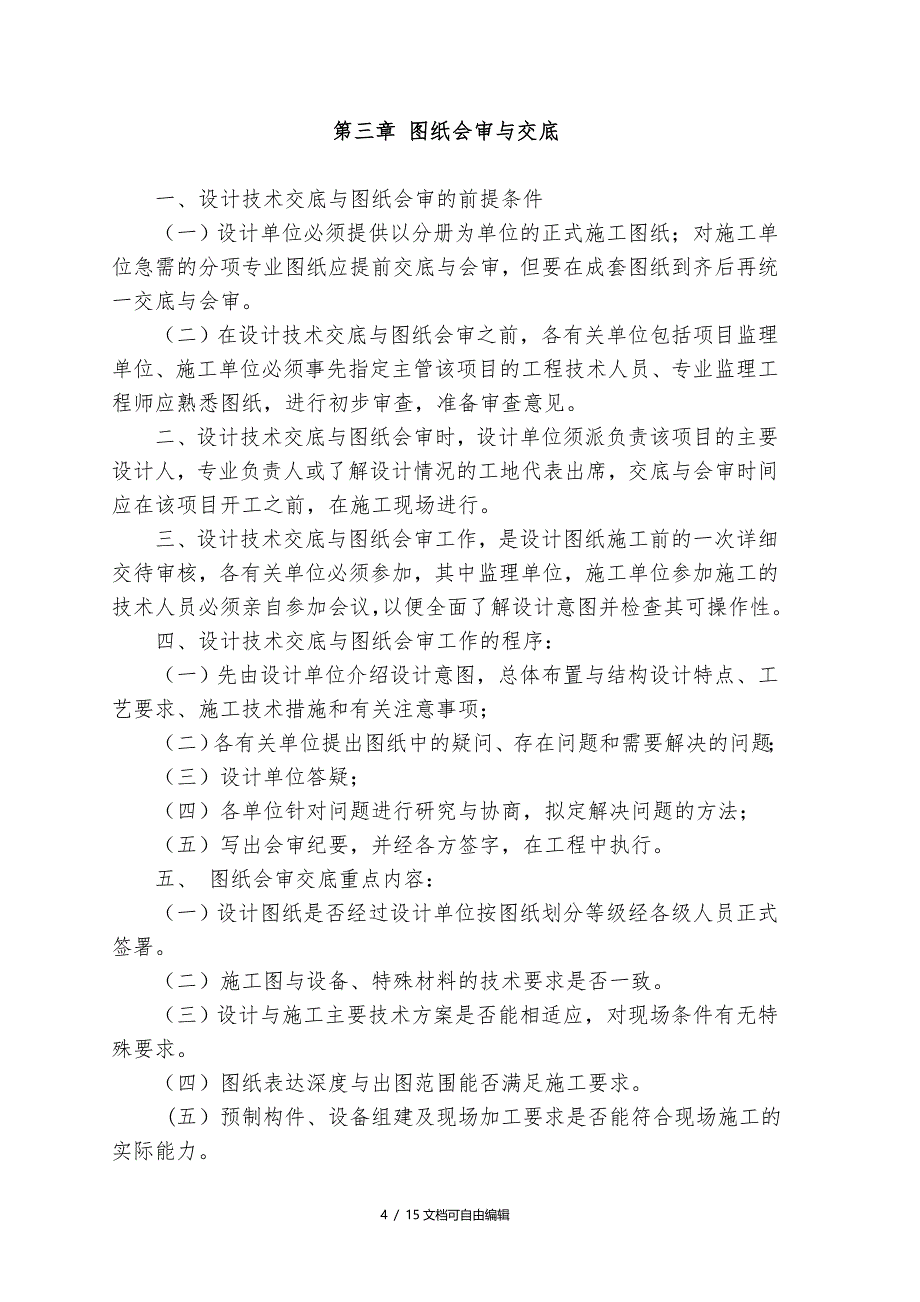 第三章 图纸会审与交底

一、设计技术交底与图纸会审的前提条件

（一）设计单位必须提供以分册为单位的正式施工图纸；对施工单位急需的分项专业图纸应提前交底与会审，但要在成套图纸到齐后再统一交底与会审。

（二）在设计技术交底与图纸会审之前，各有关单位包括项目监理单位、施工单位必须事先指定主管该项目的工程技术人员、专业监理工程师应熟悉图纸，进行初步审查，准备审查意见。

二、设计技术交底与图纸会审时，设计单位须派负责该项目的主要设计人，专业负责人或了解设计情况的工地代表出席，交底与会审时间应在该项目开工之前，在施工现场进行。

三、设计技术交底与图纸会审工作，是设计图纸施工前的一次详细交待审核，各有关单位必须参加，其中监理单位，施工单位参加施工的技术人员必须亲自参加会议，以便全面了解设计意图并检查其可操作性。

四、设计技术交底与图纸会审工作的程序：

（一）先由设计单位介绍设计意图，总体布置与结构设计特点、工艺要求、施工技术措施和有关注意事项；

（二）各有关单位提出图纸中的疑问、存在问题和需要解决的问题；

（三）设计单位答疑；

（四）各单位针对问题进行研究与协商，拟定解决问题的方法；

（五）写出会审纪要，并经各方签字，在工程中执行。

五、 图纸会审交底重点内容：

（一）设计图纸是否经过设计单位按图纸划分等级经各级人员正式签署。

（二）施工图与设备、特殊材料的技术要求是否一致。

（三）设计与施工主要技术方案是否能相适应，对现场条件有无特殊要求。

（四）图纸表达深度与出图范围能否满足施工要求。

（五）预制构件、设备组建及现场加工要求是否能符合现场施工的实际能力。

4 / 15文档可自由编辑